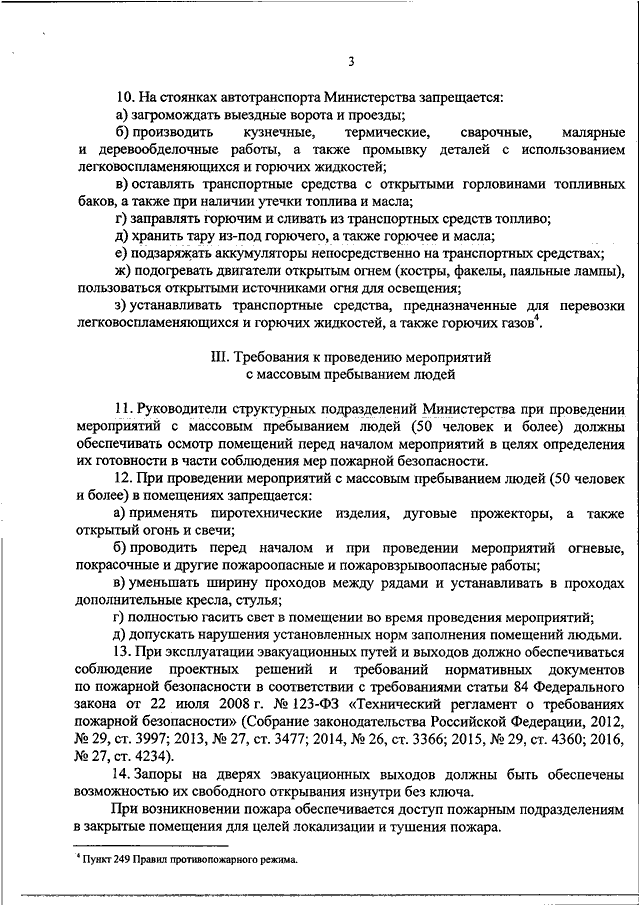 3

10. На стоянках автотранспорта Министерства запрещается:
а) загромождать выездные ворота и проезды;
б) производить кузнечные, термические, сварочные, малярные и деревообделочные работы, а также промывку деталей с использованием легковоспламеняющихся и горючих жидкостей;
в) оставлять транспортные средства с открытыми горловинами топливных баков, а также при наличии утечки топлива и масла;
г) заправлять горючим и сливать из транспортных средств топливо;
д) хранить тару из-под горючего, а также горючее и масла;
е) подзаряжать аккумуляторы непосредственно на транспортных средствах;
ж) подогревать двигатели открытым огнем (костры, факелы, паяльные лампы), пользоваться открытыми источниками огня для освещения;
з) устанавливать транспортные средства, предназначенные для перевозки легковоспламеняющихся и горючих жидкостей, а также горючих газов$^4$.

III. Требования к проведению мероприятий с массовым пребыванием людей

11. Руководители структурных подразделений Министерства при проведении мероприятий с массовым пребыванием людей (50 человек и более) должны обеспечивать осмотр помещений перед началом мероприятий в целях определения их готовности в части соблюдения мер пожарной безопасности.
12. При проведении мероприятий с массовым пребыванием людей (50 человек и более) в помещениях запрещается:
а) применять пиротехнические изделия, дуговые прожекторы, а также открытый огонь и свечи;
б) проводить перед началом и при проведении мероприятий огневые, покрасочные и другие пожароопасные и пожаровзрывоопасные работы;
в) уменьшать ширину проходов между рядами и устанавливать в проходах дополнительные кресла, стулья;
г) полностью гасить свет в помещении во время проведения мероприятий;
д) допускать нарушения установленных норм заполнения помещений людьми.
13. При эксплуатации эвакуационных путей и выходов должно обеспечиваться соблюдение проектных решений и требований нормативных документов по пожарной безопасности в соответствии с требованиями статьи 84 Федерального закона от 22 июля 2008 г. № 123-ФЗ «Технический регламент о требованиях пожарной безопасности» (Собрание законодательства Российской Федерации, 2012, № 29, ст. 3997; 2013, № 27, ст. 3477; 2014, № 26, ст. 3366; 2015, № 29, ст. 4360; 2016, № 27, ст. 4234).
14. Запоры на дверях эвакуационных выходов должны быть обеспечены возможностью их свободного открывания изнутри без ключа.
При возникновении пожара обеспечивается доступ пожарным подразделениям в закрытые помещения для целей локализации и тушения пожара.

$^4$ Пункт 249 Правил противопожарного режима.